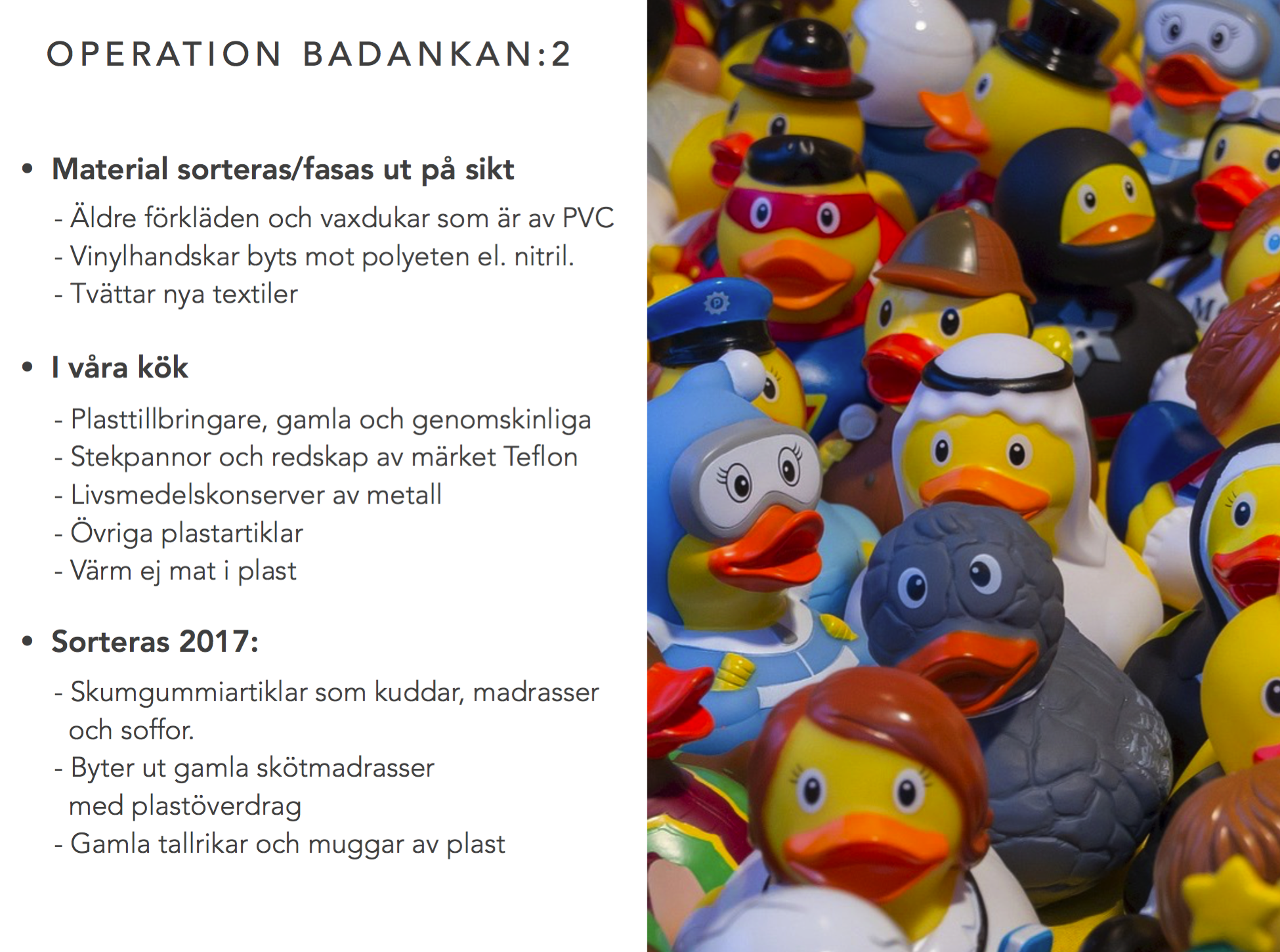 OPERATION BADANKAN:2

• Material sorteras/fasas ut på sikt
- Äldre förkläden och vaxdukar som är av PVC
- Vinylhandskar byts mot polyeten el. nitril.
- Tvättar nya textiler

• I våra kök
- Plasttillbringare, gamla och genomskinliga
- Stekpannor och redskap av märket Teflon
- Livsmedelskonserver av metall
- Övriga plastartiklar
- Värm ej mat i plast

• Sorteras 2017:
- Skumgummiartiklar som kuddar, madrasser och soffor.
- Byter ut gamla skötmadrasser med plastöverdrag
- Gamla tallrikar och muggar av plast